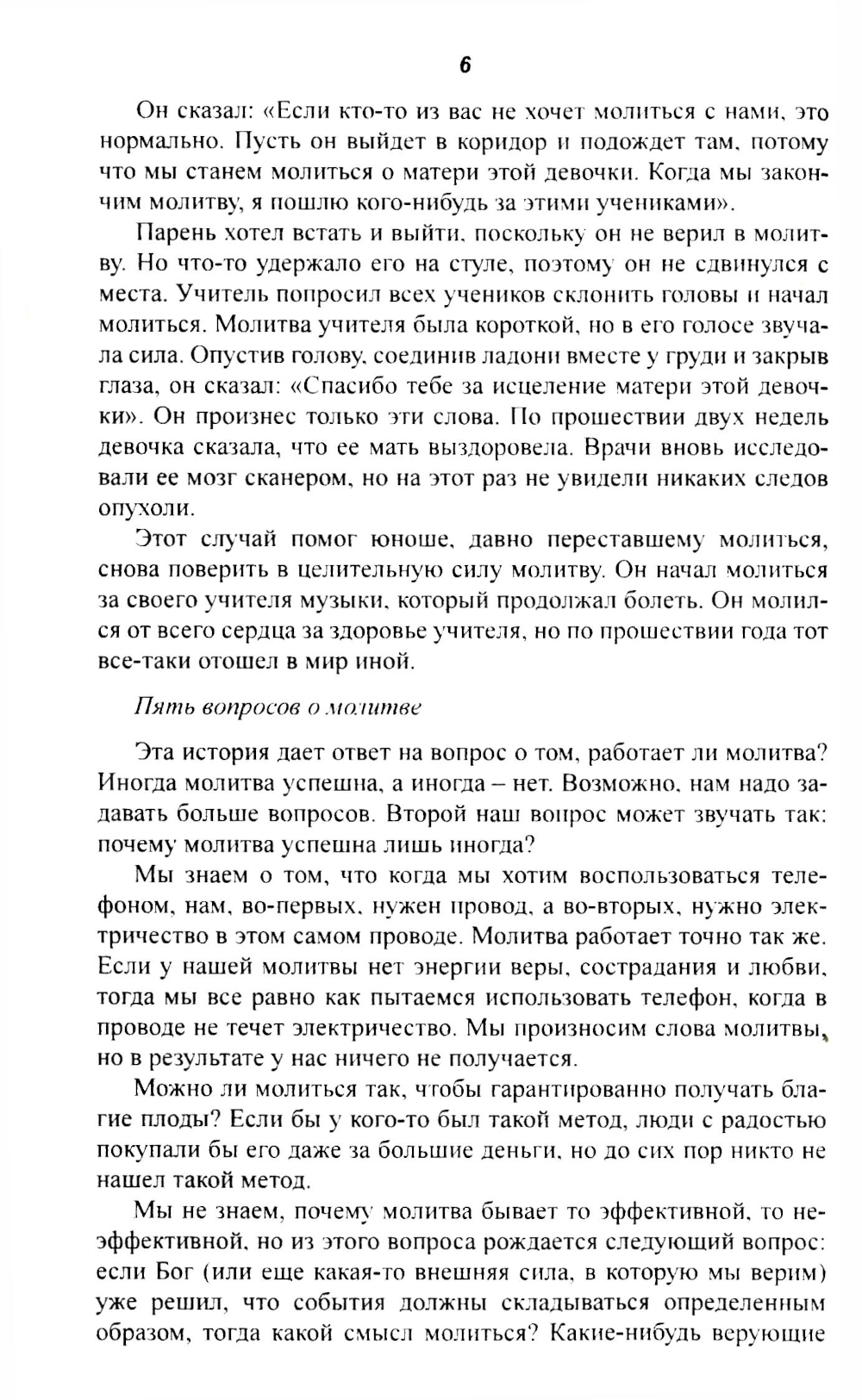 6

Он сказал: «Если кто-то из вас не хочет молиться с нами, это нормально. Пусть он выйдет в коридор и подождет там, потому что мы станем молиться о матери этой девочки. Когда мы закончим молитву, я пошлю кого-нибудь за этими учениками».

Парень хотел встать и выйти, поскольку он не верил в молитву. Но что-то удержало его на стуле, поэтому он не сдвинулся с места. Учитель попросил всех учеников склонить головы и начал молиться. Молитва учителя была короткой, но в его голосе звучала сила. Опустив голову, соединив ладони вместе у груди и закрыв глаза, он сказал: «Спасибо тебе за исцеление матери этой девочки». Он произнес только эти слова. По прошествии двух недель девочка сказала, что ее мать выздоровела. Врачи вновь исследовали ее мозг сканером, но на этот раз не увидели никаких следов опухоли.

Этот случай помог юноше, давно переставшему молиться, снова поверить в целительную силу молитву. Он начал молиться за своего учителя музыки, который продолжал болеть. Он молился от всего сердца за здоровье учителя, но по прошествии года тот все-таки отошел в мир иной.

Пять вопросов о молитве

Эта история дает ответ на вопрос о том, работает ли молитва? Иногда молитва успешна, а иногда – нет. Возможно, нам надо задавать больше вопросов. Второй наш вопрос может звучать так: почему молитва успешна лишь иногда?

Мы знаем о том, что когда мы хотим воспользоваться телефоном, нам, во-первых, нужен провод, а во-вторых, нужно электричество в этом самом проводе. Молитва работает точно так же. Если у нашей молитвы нет энергии веры, сострадания и любви, тогда мы все равно как пытаемся использовать телефон, когда в проводе не течет электричество. Мы произносим слова молитвы, но в результате у нас ничего не получается.

Можно ли молиться так, чтобы гарантированно получать благие плоды? Если бы у кого-то был такой метод, люди с радостью покупали бы его даже за большие деньги, но до сих пор никто не нашел такой метод.

Мы не знаем, почему молитва бывает то эффективной, то неэффективной, но из этого вопроса рождается следующий вопрос: если Бог (или еще какая-то внешняя сила, в которую мы верим) уже решил, что события должны складываться определенным образом, тогда какой смысл молиться? Какие-нибудь верующие